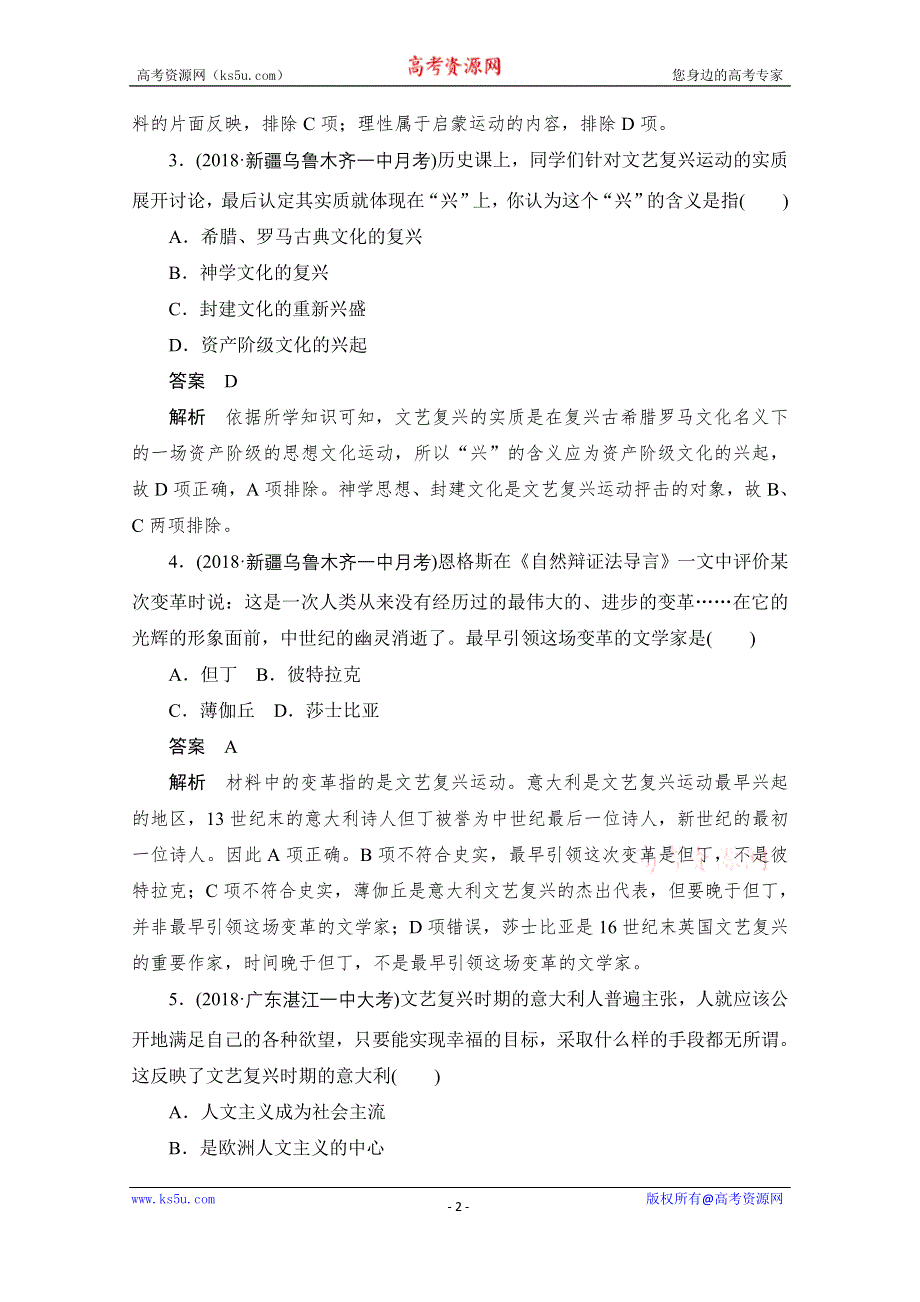 高考资源网（ks5u.com） 高考资源网 您身边的高考专家

料的片面反映，排除 C 项；理性属于启蒙运动的内容，排除 D 项。

3．(2018·新疆乌鲁木齐一中月考)历史课上，同学们针对文艺复兴运动的实质展开讨论，最后认定其实质就体现在“兴”上，你认为这个“兴”的含义是指(　　)

A．希腊、罗马古典文化的复兴

B．神学文化的复兴

C．封建文化的重新兴盛

D．资产阶级文化的兴起

答案　D

解析　依据所学知识可知，文艺复兴的实质是在复兴古希腊罗马文化名义下的一场资产阶级的思想文化运动，所以“兴”的含义应为资产阶级文化的兴起，故 D 项正确，A 项排除。神学思想、封建文化是文艺复兴运动抨击的对象，故 B、C 两项排除。

4．(2018·新疆乌鲁木齐一中月考)恩格斯在《自然辩证法导言》一文中评价某次变革时说：这是一次人类从来没有经历过的最伟大的、进步的变革……在它的光辉的形象面前，中世纪的幽灵消逝了。最早引领这场变革的文学家是(　　)

A．但丁　B．彼特拉克

C．薄伽丘　D．莎士比亚

答案　A

解析　材料中的变革指的是文艺复兴运动。意大利是文艺复兴运动最早兴起的地区，13 世纪末的意大利诗人但丁被誉为中世纪最后一位诗人，新世纪的最初一位诗人。因此 A 项正确。B 项不符合史实，最早引领这次变革是但丁，不是彼特拉克；C 项不符合史实，薄伽丘是意大利文艺复兴的杰出代表，但要晚于但丁，并非最早引领这场变革的文学家；D 项错误，莎士比亚是 16 世纪末英国文艺复兴的重要作家，时间晚于但丁，不是最早引领这场变革的文学家。

5．(2018·广东湛江一中大考)文艺复兴时期的意大利人普遍主张，人就应该公开地满足自己的各种欲望，只要能实现幸福的目标，采取什么样的手段都无所谓。这反映了文艺复兴时期的意大利(　　)

A．人文主义成为社会主流

B．是欧洲人文主义的中心

www.ks5u.com - 2 - 版权所有@高考资源网